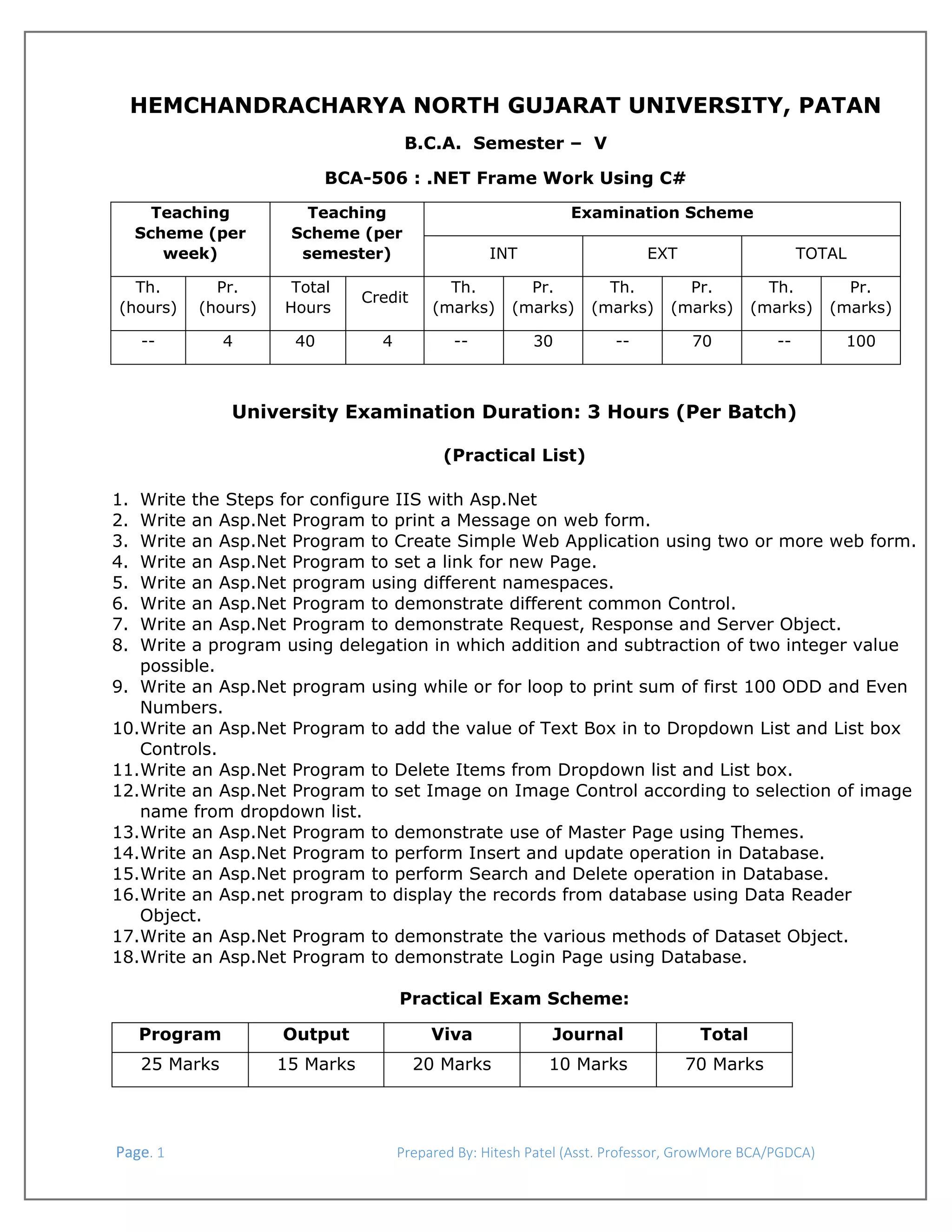 HEMCHANDRACHARYA NORTH GUJARAT UNIVERSITY, PATAN

B.C.A. Semester – V

BCA-506 : .NET Frame Work Using C#

| Teaching Scheme (per week) | | Teaching Scheme (per semester) | | Examination Scheme | | | | | |
|---|---|---|---|---|---|---|---|---|---|
| | | | | INT | | EXT | | TOTAL | |
| Th. (hours) | Pr. (hours) | Total Hours | Credit | Th. (marks) | Pr. (marks) | Th. (marks) | Pr. (marks) | Th. (marks) | Pr. (marks) |
| -- | 4 | 40 | 4 | -- | 30 | -- | 70 | -- | 100 |

University Examination Duration: 3 Hours (Per Batch)

(Practical List)

1. Write the Steps for configure IIS with Asp.Net
2. Write an Asp.Net Program to print a Message on web form.
3. Write an Asp.Net Program to Create Simple Web Application using two or more web form.
4. Write an Asp.Net Program to set a link for new Page.
5. Write an Asp.Net program using different namespaces.
6. Write an Asp.Net Program to demonstrate different common Control.
7. Write an Asp.Net Program to demonstrate Request, Response and Server Object.
8. Write a program using delegation in which addition and subtraction of two integer value possible.
9. Write an Asp.Net program using while or for loop to print sum of first 100 ODD and Even Numbers.
10. Write an Asp.Net Program to add the value of Text Box in to Dropdown List and List box Controls.
11. Write an Asp.Net Program to Delete Items from Dropdown list and List box.
12. Write an Asp.Net Program to set Image on Image Control according to selection of image name from dropdown list.
13. Write an Asp.Net Program to demonstrate use of Master Page using Themes.
14. Write an Asp.Net Program to perform Insert and update operation in Database.
15. Write an Asp.Net program to perform Search and Delete operation in Database.
16. Write an Asp.net program to display the records from database using Data Reader Object.
17. Write an Asp.Net Program to demonstrate the various methods of Dataset Object.
18. Write an Asp.Net Program to demonstrate Login Page using Database.

Practical Exam Scheme:

| Program | Output | Viva | Journal | Total |
|---|---|---|---|---|
| 25 Marks | 15 Marks | 20 Marks | 10 Marks | 70 Marks |

Page. 1 Prepared By: Hitesh Patel (Asst. Professor, GrowMore BCA/PGDCA)